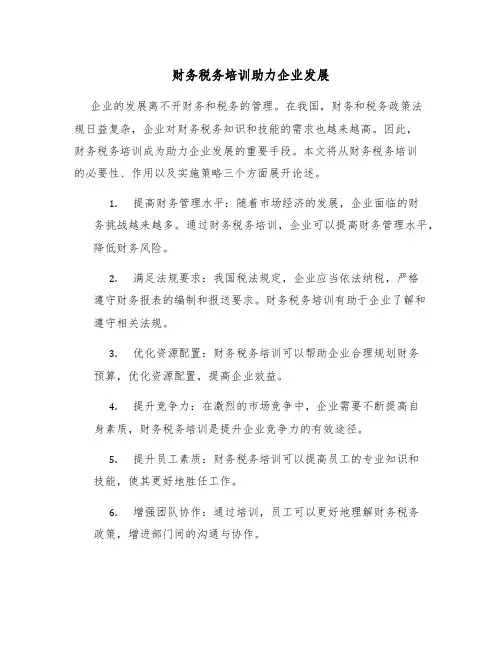 财务税务培训助力企业发展

企业的发展离不开财务和税务的管理。在我国，财务和税务政策法规日益复杂，企业对财务税务知识和技能的需求也越来越高。因此，财务税务培训成为助力企业发展的重要手段。本文将从财务税务培训的必要性、作用以及实施策略三个方面展开论述。

1. 提高财务管理水平：随着市场经济的发展，企业面临的财务挑战越来越多。通过财务税务培训，企业可以提高财务管理水平，降低财务风险。

2. 满足法规要求：我国税法规定，企业应当依法纳税，严格遵守财务报表的编制和报送要求。财务税务培训有助于企业了解和遵守相关法规。

3. 优化资源配置：财务税务培训可以帮助企业合理规划财务预算，优化资源配置，提高企业效益。

4. 提升竞争力：在激烈的市场竞争中，企业需要不断提高自身素质，财务税务培训是提升企业竞争力的有效途径。

5. 提升员工素质：财务税务培训可以提高员工的专业知识和技能，使其更好地胜任工作。

6. 增强团队协作：通过培训，员工可以更好地理解财务税务政策，增进部门间的沟通与协作。